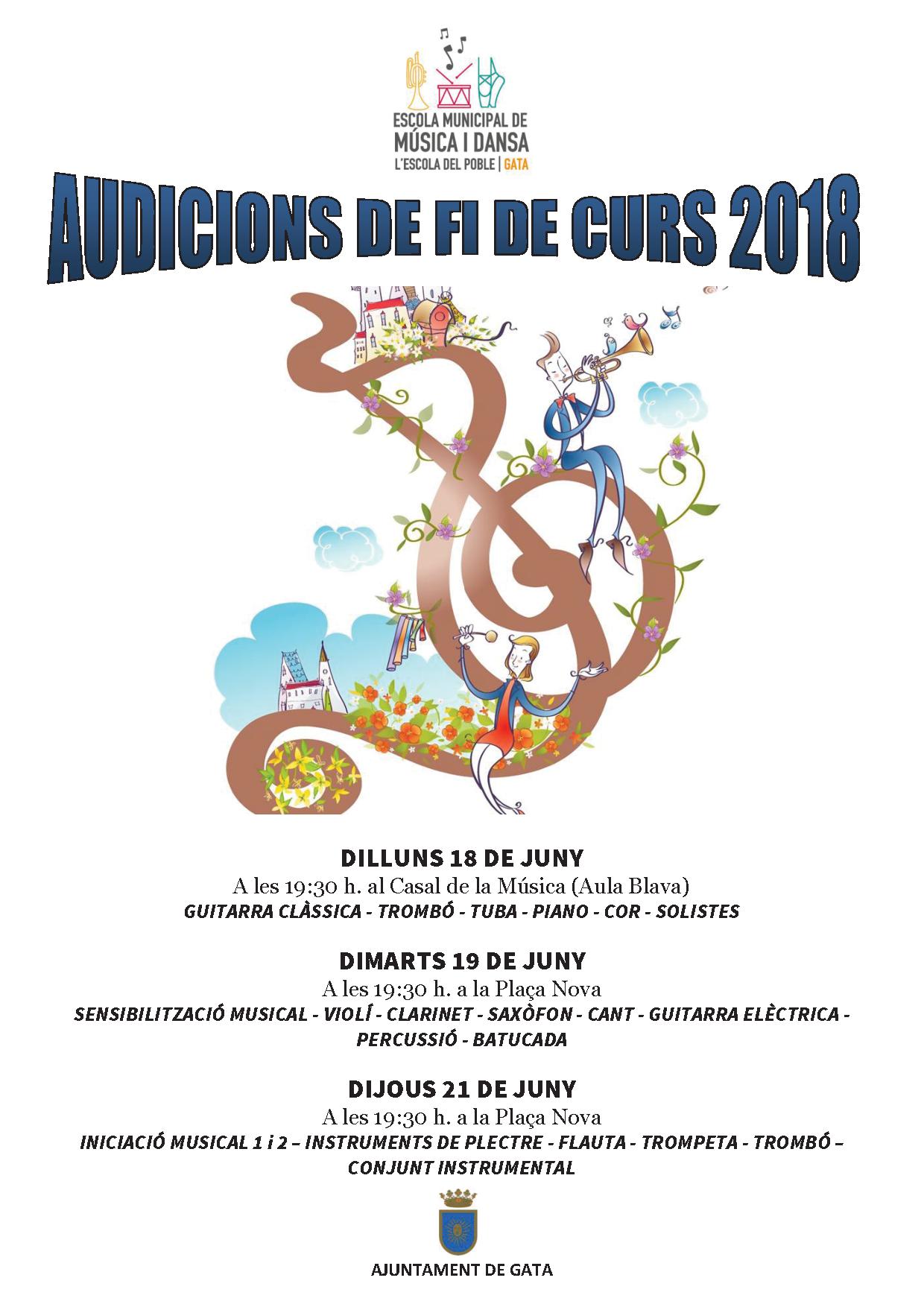 ESCOLA MUNICIPAL DE
MÚSICA I DANSA
L'ESCOLA DEL POBLE | GATA

AUDICIONS DE FI DE CURS 2018

DILLUNS 18 DE JUNY
A les 19:30 h. al Casal de la Música (Aula Blava)
GUITARRA CLÀSSICA - TROMBÓ - TUBA - PIANO - COR - SOLISTES

DIMARTS 19 DE JUNY
A les 19:30 h. a la Plaça Nova
SENSIBILITZACIÓ MUSICAL - VIOLÍ - CLARINET - SAXÒFON - CANT - GUITARRA ELÈCTRICA - PERCUSSIÓ - BATUCADA

DIJOUS 21 DE JUNY
A les 19:30 h. a la Plaça Nova
INICIACIÓ MUSICAL 1 i 2 – INSTRUMENTS DE PLECTRE - FLAUTA - TROMPETA - TROMBÓ – CONJUNT INSTRUMENTAL

AJUNTAMENT DE GATA